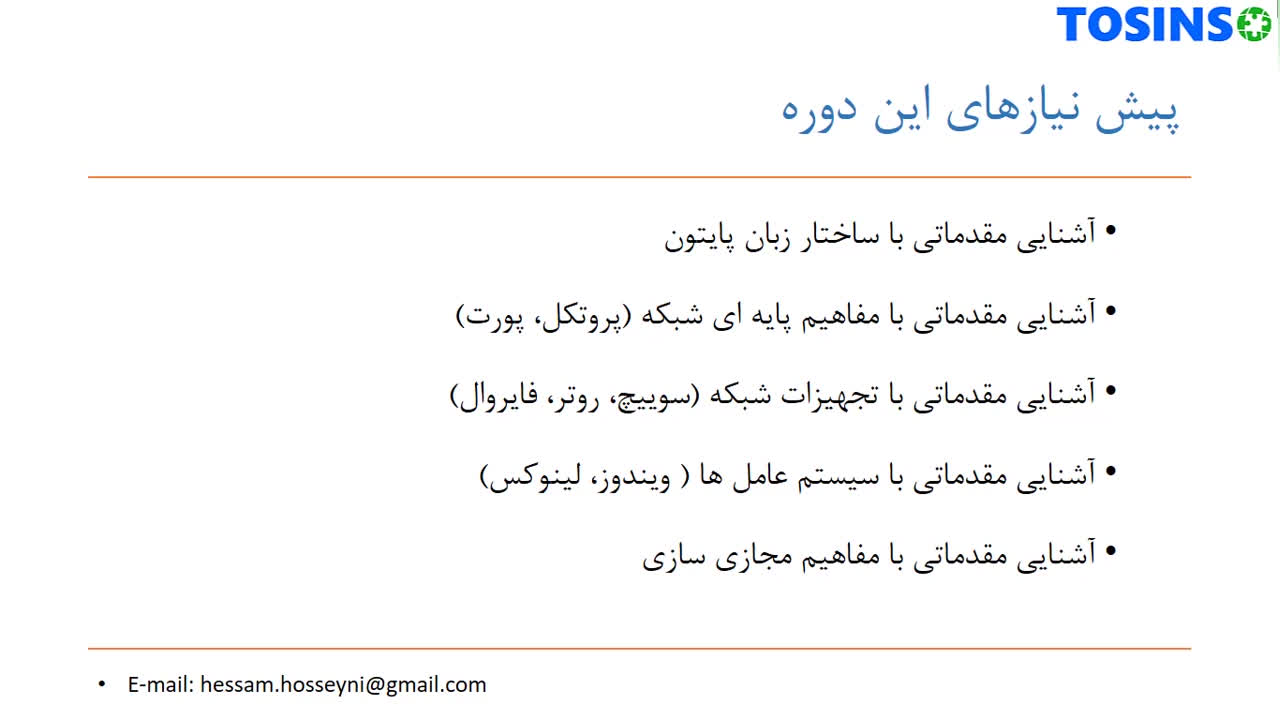 TOSINSO

پیش نیازهای این دوره

• آشنایی مقدماتی با ساختار زبان پایتون

• آشنایی مقدماتی با مفاهیم پایه ای شبکه (پروتکل، پورت)

• آشنایی مقدماتی با تجهیزات شبکه (سوییچ، روتر، فایروال)

• آشنایی مقدماتی با سیستم عامل ها ( ویندوز، لینوکس)

• آشنایی مقدماتی با مفاهیم مجازی سازی

• E-mail: hessam.hosseyni@gmail.com